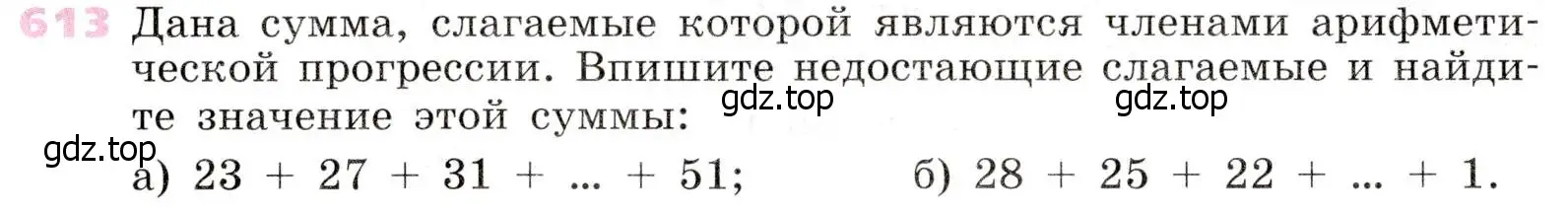 613 Дана сумма, слагаемые которой являются членами арифметической прогрессии. Впишите недостающие слагаемые и найдите значение этой суммы:

gdz.top gdz.top

gdz.top

а) $23 + 27 + 31 + ... + 51$; б) $28 + 25 + 22 + ... + 1$.